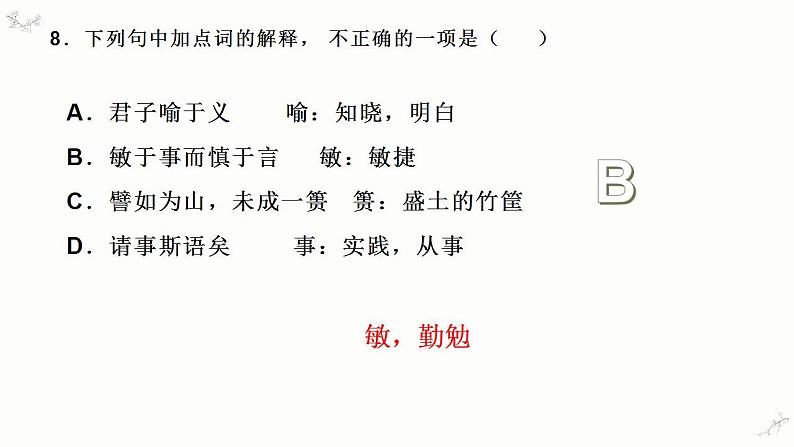 8．下列句中加点词的解释，不正确的一项是（　　）

A．君子喻于义　　喻：知晓，明白

B．敏于事而慎于言　　敏：敏捷

C．譬如为山，未成一篑　篑：盛土的竹筐

D．请事斯语矣　　事：实践，从事

B

敏，勤勉